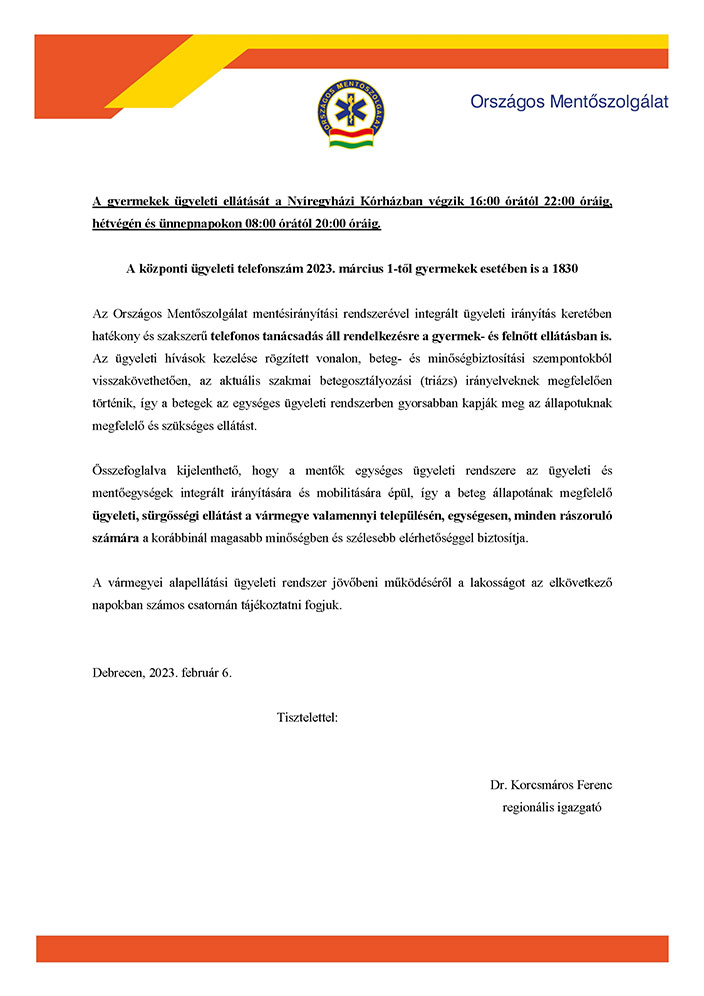 ORSZÁGOS MENTŐSZOLGÁLAT

Országos Mentőszolgálat

A gyermekek ügyeleti ellátását a Nyíregyházi Kórházban végzik 16:00 órától 22:00 óráig, hétvégén és ünnepnapokon 08:00 órától 20:00 óráig.

A központi ügyeleti telefonszám 2023. március 1-től gyermekek esetében is a 1830

Az Országos Mentőszolgálat mentésirányítási rendszerével integrált ügyeleti irányítás keretében hatékony és szakszerű telefonos tanácsadás áll rendelkezésre a gyermek- és felnőtt ellátásban is. Az ügyeleti hívások kezelése rögzített vonalon, beteg- és minőségbiztosítási szempontokból visszakövethetően, az aktuális szakmai betegosztályozási (triázs) irányelveknek megfelelően történik, így a betegek az egységes ügyeleti rendszerben gyorsabban kapják meg az állapotuknak megfelelő és szükséges ellátást.

Összefoglalva kijelenthető, hogy a mentők egységes ügyeleti rendszere az ügyeleti és mentőegységek integrált irányítására és mobilitására épül, így a beteg állapotának megfelelő ügyeleti, sürgősségi ellátást a vármegye valamennyi településén, egységesen, minden rászoruló számára a korábbinál magasabb minőségben és szélesebb elérhetőséggel biztosítja.

A vármegyei alapellátási ügyeleti rendszer jövőbeni működéséről a lakosságot az elkövetkező napokban számos csatornán tájékoztatni fogjuk.

Debrecen, 2023. február 6.

Tisztelettel:

Dr. Korcsmáros Ferenc
regionális igazgató